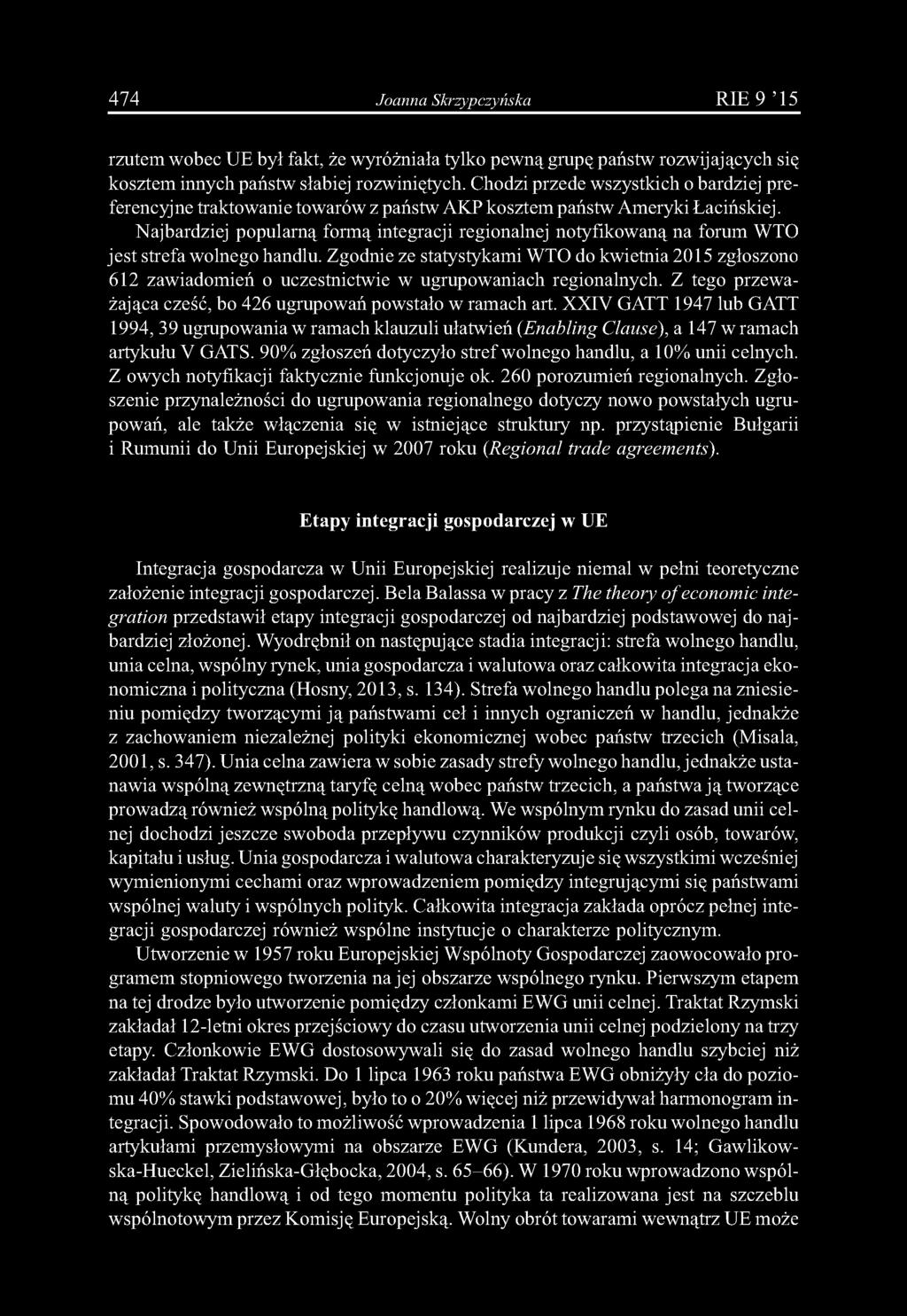 474 Joanna Skrzypczyńska RIE 9 '15

rzutem wobec UE był fakt, że wyróżniała tylko pewną grupę państw rozwijających się kosztem innych państw słabiej rozwiniętych. Chodzi przede wszystkich o bardziej preferencyjne traktowanie towarów z państw AKP kosztem państw Ameryki Łacińskiej.

Najbardziej popularną formą integracji regionalnej notyfikowaną na forum WTO jest strefa wolnego handlu. Zgodnie ze statystykami WTO do kwietnia 2015 zgłoszono 612 zawiadomień o uczestnictwie w ugrupowaniach regionalnych. Z tego przeważająca cześć, bo 426 ugrupowań powstało w ramach art. XXIV GATT 1947 lub GATT 1994, 39 ugrupowania w ramach klauzuli ułatwień (Enabling Clause), a 147 w ramach artykułu V GATS. 90% zgłoszeń dotyczyło stref wolnego handlu, a 10% unii celnych. Z owych notyfikacji faktycznie funkcjonuje ok. 260 porozumień regionalnych. Zgłoszenie przynależności do ugrupowania regionalnego dotyczy nowo powstałych ugrupowań, ale także włączenia się w istniejące struktury np. przystąpienie Bułgarii i Rumunii do Unii Europejskiej w 2007 roku (Regional trade agreements).

Etapy integracji gospodarczej w UE

Integracja gospodarcza w Unii Europejskiej realizuje niemal w pełni teoretyczne założenie integracji gospodarczej. Bela Balassa w pracy z The theory of economic integration przedstawił etapy integracji gospodarczej od najbardziej podstawowej do najbardziej złożonej. Wyodrębnił on następujące stadia integracji: strefa wolnego handlu, unia celna, wspólny rynek, unia gospodarcza i walutowa oraz całkowita integracja ekonomiczna i polityczna (Hosny, 2013, s. 134). Strefa wolnego handlu polega na zniesieniu pomiędzy tworzącymi ją państwami ceł i innych ograniczeń w handlu, jednakże z zachowaniem niezależnej polityki ekonomicznej wobec państw trzecich (Misala, 2001, s. 347). Unia celna zawiera w sobie zasady strefy wolnego handlu, jednakże ustanawia wspólną zewnętrzną taryfę celną wobec państw trzecich, a państwa ją tworzące prowadzą również wspólną politykę handlową. We wspólnym rynku do zasad unii celnej dochodzi jeszcze swoboda przepływu czynników produkcji czyli osób, towarów, kapitału i usług. Unia gospodarcza i walutowa charakteryzuje się wszystkimi wcześniej wymienionymi cechami oraz wprowadzeniem pomiędzy integrującymi się państwami wspólnej waluty i wspólnych polityk. Całkowita integracja zakłada oprócz pełnej integracji gospodarczej również wspólne instytucje o charakterze politycznym.

Utworzenie w 1957 roku Europejskiej Wspólnoty Gospodarczej zaowocowało programem stopniowego tworzenia na jej obszarze wspólnego rynku. Pierwszym etapem na tej drodze było utworzenie pomiędzy członkami EWG unii celnej. Traktat Rzymski zakładał 12-letni okres przejściowy do czasu utworzenia unii celnej podzielony na trzy etapy. Członkowie EWG dostosowywali się do zasad wolnego handlu szybciej niż zakładał Traktat Rzymski. Do 1 lipca 1963 roku państwa EWG obniżyły cła do poziomu 40% stawki podstawowej, było to o 20% więcej niż przewidywał harmonogram integracji. Spowodowało to możliwość wprowadzenia 1 lipca 1968 roku wolnego handlu artykułami przemysłowymi na obszarze EWG (Kundera, 2003, s. 14; Gawlikowska-Hueckel, Zielińska-Głębocka, 2004, s. 65–66). W 1970 roku wprowadzono wspólną politykę handlową i od tego momentu polityka ta realizowana jest na szczeblu wspólnotowym przez Komisję Europejską. Wolny obrót towarami wewnątrz UE może